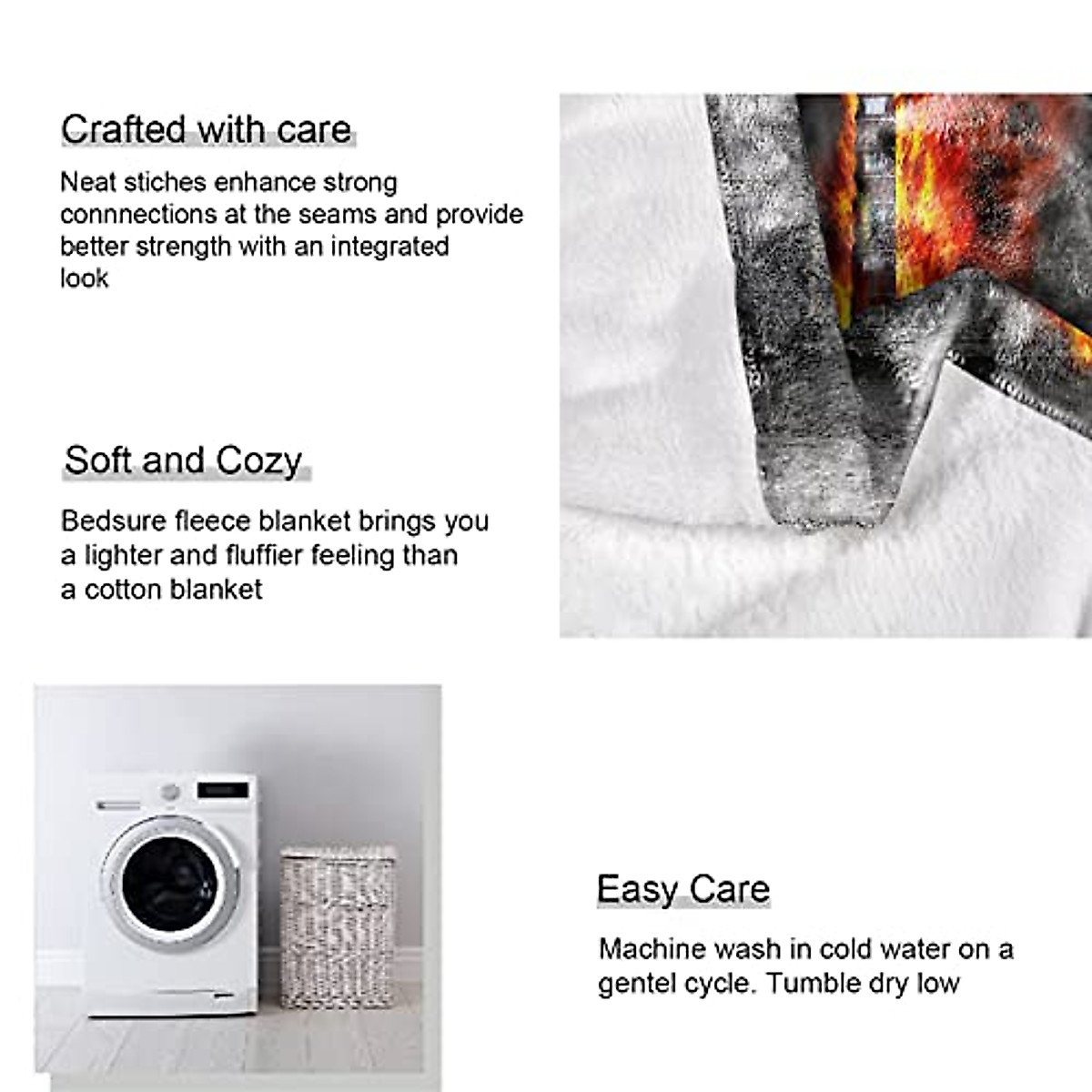 Crafted with care

Neat stiches enhance strong connnections at the seams and provide better strength with an integrated look

Soft and Cozy

Bedsure fleece blanket brings you a lighter and fluffier feeling than a cotton blanket

Easy Care

Machine wash in cold water on a gentel cycle. Tumble dry low